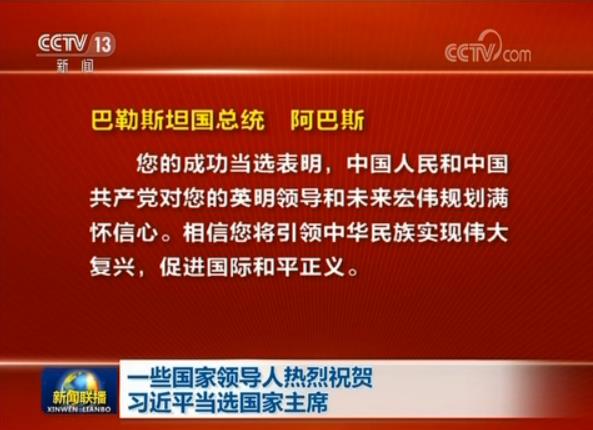 CCTV 13
新闻

CCTV.com

巴勒斯坦国总统　阿巴斯

您的成功当选表明，中国人民和中国共产党对您的英明领导和未来宏伟规划满怀信心。相信您将引领中华民族实现伟大复兴，促进国际和平正义。

新闻联播
XINWEN LIANBO

一些国家领导人热烈祝贺
习近平当选国家主席